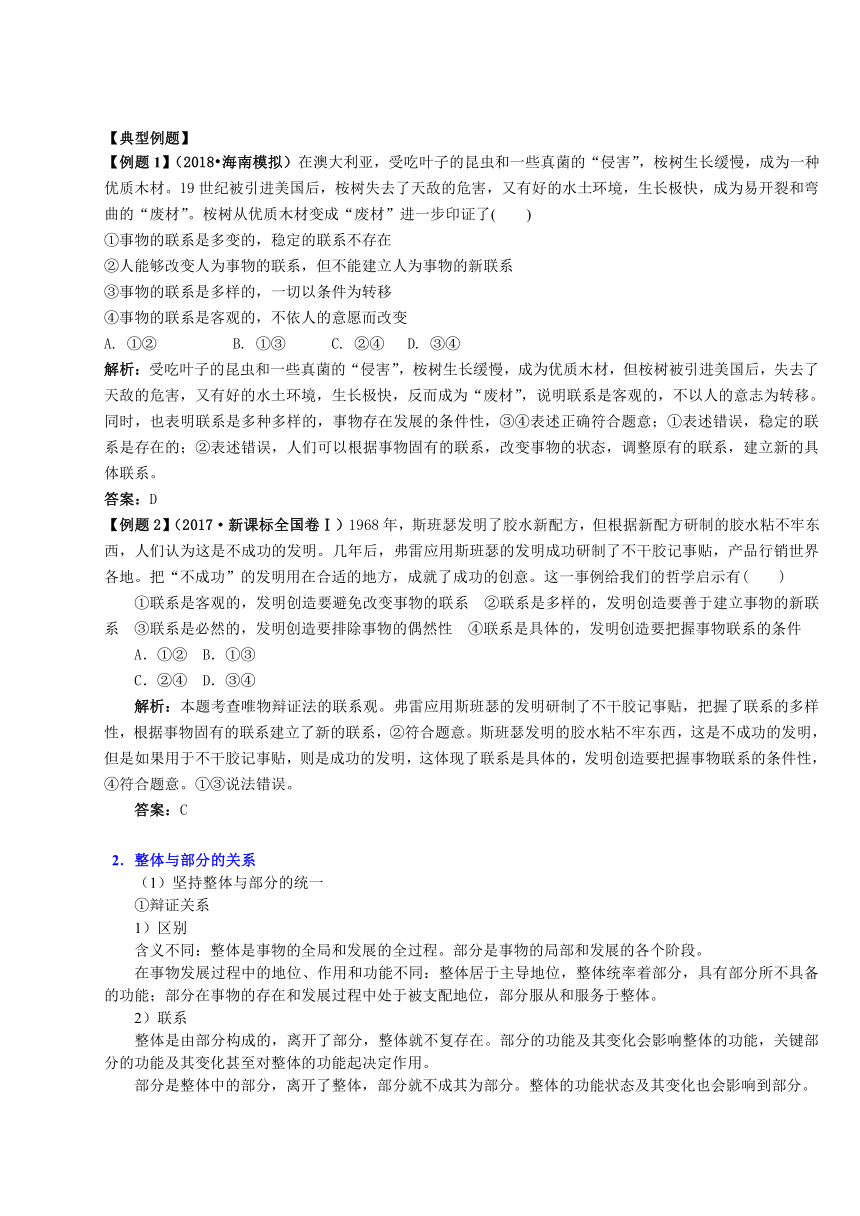 【典型例题】
【例题 1】（2018•海南模拟）在澳大利亚，受吃叶子的昆虫和一些真菌的“侵害”，桉树生长缓慢，成为一种优质木材。19 世纪被引进美国后，桉树失去了天敌的危害，又有好的水土环境，生长极快，成为易开裂和弯曲的“废材”。桉树从优质木材变成“废材”进一步印证了(　　)
①事物的联系是多变的，稳定的联系不存在
②人能够改变人为事物的联系，但不能建立人为事物的新联系
③事物的联系是多样的，一切以条件为转移
④事物的联系是客观的，不依人的意愿而改变
A. ①②　　B. ①③　　C. ②④　D. ③④
解析：受吃叶子的昆虫和一些真菌的“侵害”，桉树生长缓慢，成为优质木材，但桉树被引进美国后，失去了天敌的危害，又有好的水土环境，生长极快，反而成为“废材”，说明联系是客观的，不以人的意志为转移。同时，也表明联系是多种多样的，事物存在发展的条件性，③④表述正确符合题意；①表述错误，稳定的联系是存在的；②表述错误，人们可以根据事物固有的联系，改变事物的状态，调整原有的联系，建立新的具体联系。
答案：D
【例题 2】（2017·新课标全国卷Ⅰ）1968 年，斯班瑟发明了胶水新配方，但根据新配方研制的胶水粘不牢东西，人们认为这是不成功的发明。几年后，弗雷应用斯班瑟的发明成功研制了不干胶记事贴，产品行销世界各地。把“不成功”的发明用在合适的地方，成就了成功的创意。这一事例给我们的哲学启示有(　　)
①联系是客观的，发明创造要避免改变事物的联系　②联系是多样的，发明创造要善于建立事物的新联系　③联系是必然的，发明创造要排除事物的偶然性　④联系是具体的，发明创造要把握事物联系的条件
A．①②　B．①③
C．②④　D．③④
解析：本题考查唯物辩证法的联系观。弗雷应用斯班瑟的发明研制了不干胶记事贴，把握了联系的多样性，根据事物固有的联系建立了新的联系，②符合题意。斯班瑟发明的胶水粘不牢东西，这是不成功的发明，但是如果用于不干胶记事贴，则是成功的发明，这体现了联系是具体的，发明创造要把握事物联系的条件性，④符合题意。①③说法错误。
答案：C

2．整体与部分的关系
（1）坚持整体与部分的统一
①辩证关系
1）区别
含义不同：整体是事物的全局和发展的全过程。部分是事物的局部和发展的各个阶段。
在事物发展过程中的地位、作用和功能不同：整体居于主导地位，整体统率着部分，具有部分所不具备的功能；部分在事物的存在和发展过程中处于被支配地位，部分服从和服务于整体。
2）联系
整体是由部分构成的，离开了部分，整体就不复存在。部分的功能及其变化会影响整体的功能，关键部分的功能及其变化甚至对整体的功能起决定作用。
部分是整体中的部分，离开了整体，部分就不成其为部分。整体的功能状态及其变化也会影响到部分。